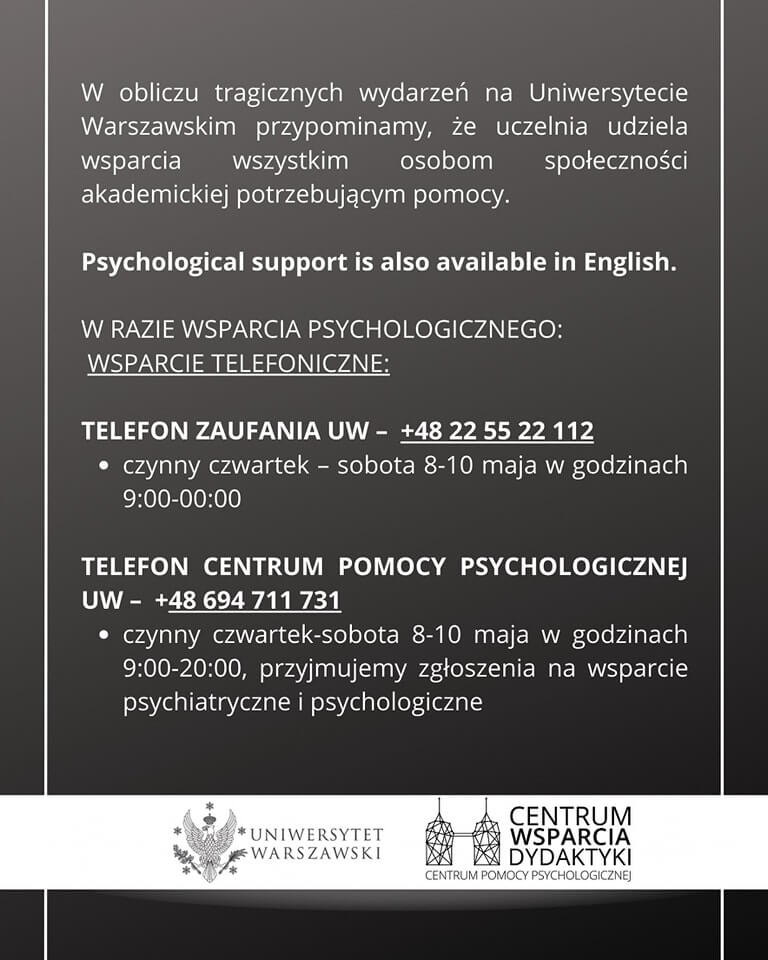 W obliczu tragicznych wydarzeń na Uniwersytecie Warszawskim przypominamy, że uczelnia udziela wsparcia wszystkim osobom społeczności akademickiej potrzebującym pomocy.

Psychological support is also available in English.

W RAZIE WSPARCIA PSYCHOLOGICZNEGO:
WSPARCIE TELEFONICZNE:

TELEFON ZAUFANIA UW – +48 22 55 22 112
• czynny czwartek – sobota 8-10 maja w godzinach 9:00-00:00

TELEFON CENTRUM POMOCY PSYCHOLOGICZNEJ UW – +48 694 711 731
• czynny czwartek-sobota 8-10 maja w godzinach 9:00-20:00, przyjmujemy zgłoszenia na wsparcie psychiatryczne i psychologiczne

UNIWERSYTET
WARSZAWSKI

CENTRUM
WSPARCIA
DYDAKTYKI
CENTRUM POMOCY PSYCHOLOGICZNEJ